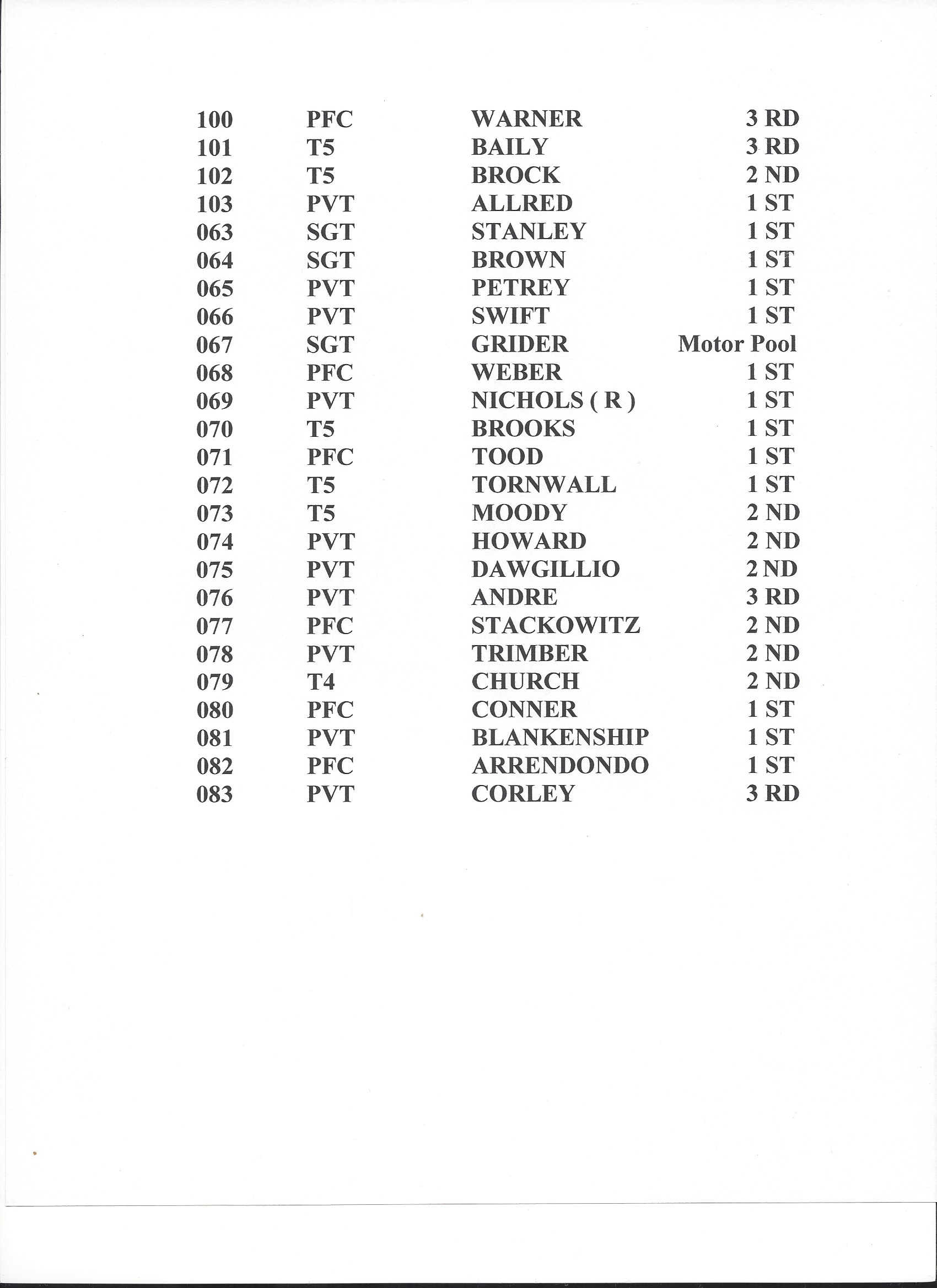 | | | | |
|---|---|---|---|
| 100 | PFC | WARNER | 3 RD |
| 101 | T5 | BAILY | 3 RD |
| 102 | T5 | BROCK | 2 ND |
| 103 | PVT | ALLRED | 1 ST |
| 063 | SGT | STANLEY | 1 ST |
| 064 | SGT | BROWN | 1 ST |
| 065 | PVT | PETREY | 1 ST |
| 066 | PVT | SWIFT | 1 ST |
| 067 | SGT | GRIDER | Motor Pool |
| 068 | PFC | WEBER | 1 ST |
| 069 | PVT | NICHOLS ( R ) | 1 ST |
| 070 | T5 | BROOKS | 1 ST |
| 071 | PFC | TOOD | 1 ST |
| 072 | T5 | TORNWALL | 1 ST |
| 073 | T5 | MOODY | 2 ND |
| 074 | PVT | HOWARD | 2 ND |
| 075 | PVT | DAWGILLIO | 2 ND |
| 076 | PVT | ANDRE | 3 RD |
| 077 | PFC | STACKOWITZ | 2 ND |
| 078 | PVT | TRIMBER | 2 ND |
| 079 | T4 | CHURCH | 2 ND |
| 080 | PFC | CONNER | 1 ST |
| 081 | PVT | BLANKENSHIP | 1 ST |
| 082 | PFC | ARRENDONDO | 1 ST |
| 083 | PVT | CORLEY | 3 RD |